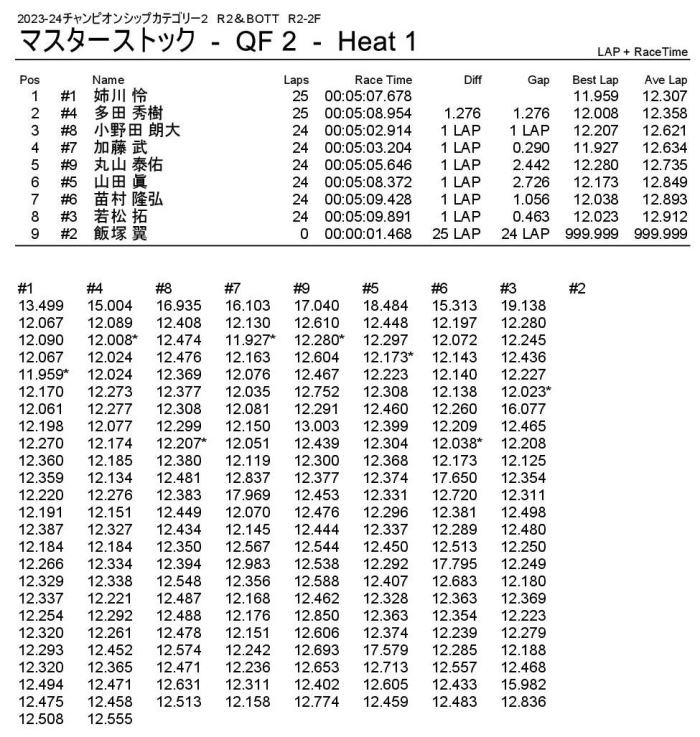 2023-24チャンピオンシップカテゴリー2　R2＆BOTT　R2-2F

マスターストック　-　QF 2　-　Heat 1

LAP + RaceTime

| Pos |  | Name | Laps | Race Time | Diff | Gap | Best Lap | Ave Lap |
|---|---|---|---|---|---|---|---|---|
| 1 | #1 | 姉川 怜 | 25 | 00:05:07.678 |  |  | 11.959 | 12.307 |
| 2 | #4 | 多田 秀樹 | 25 | 00:05:08.954 | 1.276 | 1.276 | 12.008 | 12.358 |
| 3 | #8 | 小野田 朗大 | 24 | 00:05:02.914 | 1 LAP | 1 LAP | 12.207 | 12.621 |
| 4 | #7 | 加藤 武 | 24 | 00:05:03.204 | 1 LAP | 0.290 | 11.927 | 12.634 |
| 5 | #9 | 丸山 泰佑 | 24 | 00:05:05.646 | 1 LAP | 2.442 | 12.280 | 12.735 |
| 6 | #5 | 山田 眞 | 24 | 00:05:08.372 | 1 LAP | 2.726 | 12.173 | 12.849 |
| 7 | #6 | 苗村 隆弘 | 24 | 00:05:09.428 | 1 LAP | 1.056 | 12.038 | 12.893 |
| 8 | #3 | 若松 拓 | 24 | 00:05:09.891 | 1 LAP | 0.463 | 12.023 | 12.912 |
| 9 | #2 | 飯塚 翼 | 0 | 00:00:01.468 | 25 LAP | 24 LAP | 999.999 | 999.999 |

| #1 | #4 | #8 | #7 | #9 | #5 | #6 | #3 | #2 |
|---|---|---|---|---|---|---|---|---|
| 13.499 | 15.004 | 16.935 | 16.103 | 17.040 | 18.484 | 15.313 | 19.138 |  |
| 12.067 | 12.089 | 12.408 | 12.130 | 12.610 | 12.448 | 12.197 | 12.280 |  |
| 12.090 | 12.008* | 12.474 | 11.927* | 12.280* | 12.297 | 12.072 | 12.245 |  |
| 12.067 | 12.024 | 12.476 | 12.163 | 12.604 | 12.173* | 12.143 | 12.436 |  |
| 11.959* | 12.024 | 12.369 | 12.076 | 12.467 | 12.223 | 12.140 | 12.227 |  |
| 12.170 | 12.273 | 12.377 | 12.035 | 12.752 | 12.308 | 12.138 | 12.023* |  |
| 12.061 | 12.277 | 12.308 | 12.081 | 12.291 | 12.460 | 12.260 | 16.077 |  |
| 12.198 | 12.077 | 12.299 | 12.150 | 13.003 | 12.399 | 12.209 | 12.465 |  |
| 12.270 | 12.174 | 12.207* | 12.051 | 12.439 | 12.304 | 12.038* | 12.208 |  |
| 12.360 | 12.185 | 12.380 | 12.119 | 12.300 | 12.368 | 12.173 | 12.125 |  |
| 12.359 | 12.134 | 12.481 | 12.837 | 12.377 | 12.374 | 17.650 | 12.354 |  |
| 12.220 | 12.276 | 12.383 | 17.969 | 12.453 | 12.331 | 12.720 | 12.311 |  |
| 12.191 | 12.151 | 12.449 | 12.070 | 12.476 | 12.296 | 12.381 | 12.498 |  |
| 12.387 | 12.327 | 12.434 | 12.145 | 12.444 | 12.337 | 12.289 | 12.480 |  |
| 12.184 | 12.184 | 12.350 | 12.567 | 12.544 | 12.450 | 12.513 | 12.250 |  |
| 12.266 | 12.334 | 12.394 | 12.983 | 12.538 | 12.292 | 17.795 | 12.249 |  |
| 12.329 | 12.338 | 12.548 | 12.356 | 12.588 | 12.407 | 12.683 | 12.180 |  |
| 12.337 | 12.221 | 12.487 | 12.168 | 12.462 | 12.328 | 12.363 | 12.369 |  |
| 12.254 | 12.292 | 12.488 | 12.176 | 12.850 | 12.363 | 12.354 | 12.223 |  |
| 12.320 | 12.261 | 12.478 | 12.151 | 12.606 | 12.374 | 12.239 | 12.279 |  |
| 12.293 | 12.452 | 12.574 | 12.242 | 12.693 | 17.579 | 12.285 | 12.188 |  |
| 12.320 | 12.365 | 12.471 | 12.236 | 12.653 | 12.713 | 12.557 | 12.468 |  |
| 12.494 | 12.471 | 12.631 | 12.311 | 12.402 | 12.605 | 12.433 | 15.982 |  |
| 12.475 | 12.458 | 12.513 | 12.158 | 12.774 | 12.459 | 12.483 | 12.836 |  |
| 12.508 | 12.555 |  |  |  |  |  |  |  |